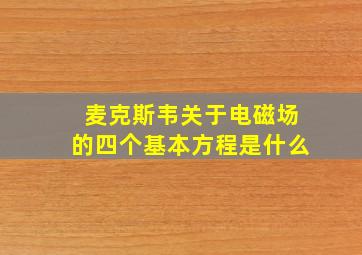 麦克斯韦关于电磁场的四个基本方程是什么